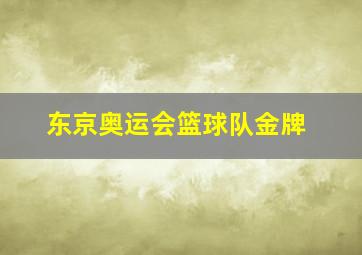 东京奥运会篮球队金牌